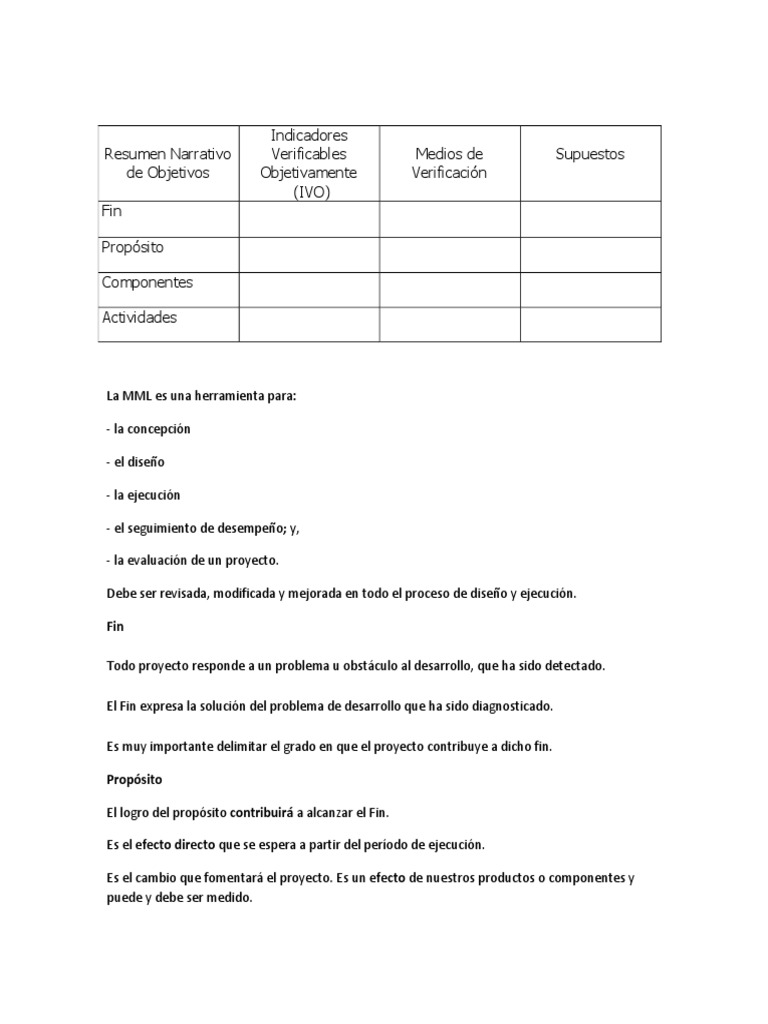 | Resumen Narrativo de Objetivos | Indicadores Verificables Objetivamente (IVO) | Medios de Verificación | Supuestos |
|---|---|---|---|
| Fin | | | |
| Propósito | | | |
| Componentes | | | |
| Actividades | | | |

La MML es una herramienta para:

- la concepción

- el diseño

- la ejecución

- el seguimiento de desempeño; y,

- la evaluación de un proyecto.

Debe ser revisada, modificada y mejorada en todo el proceso de diseño y ejecución.

Fin

Todo proyecto responde a un problema u obstáculo al desarrollo, que ha sido detectado.

El Fin expresa la solución del problema de desarrollo que ha sido diagnosticado.

Es muy importante delimitar el grado en que el proyecto contribuye a dicho fin.

Propósito

El logro del propósito contribuirá a alcanzar el Fin.

Es el efecto directo que se espera a partir del período de ejecución.

Es el cambio que fomentará el proyecto. Es un efecto de nuestros productos o componentes y puede y debe ser medido.